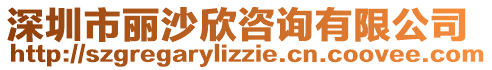 深圳市丽沙欣咨询有限公司
http://szgregarylizzie.cn.coovee.com